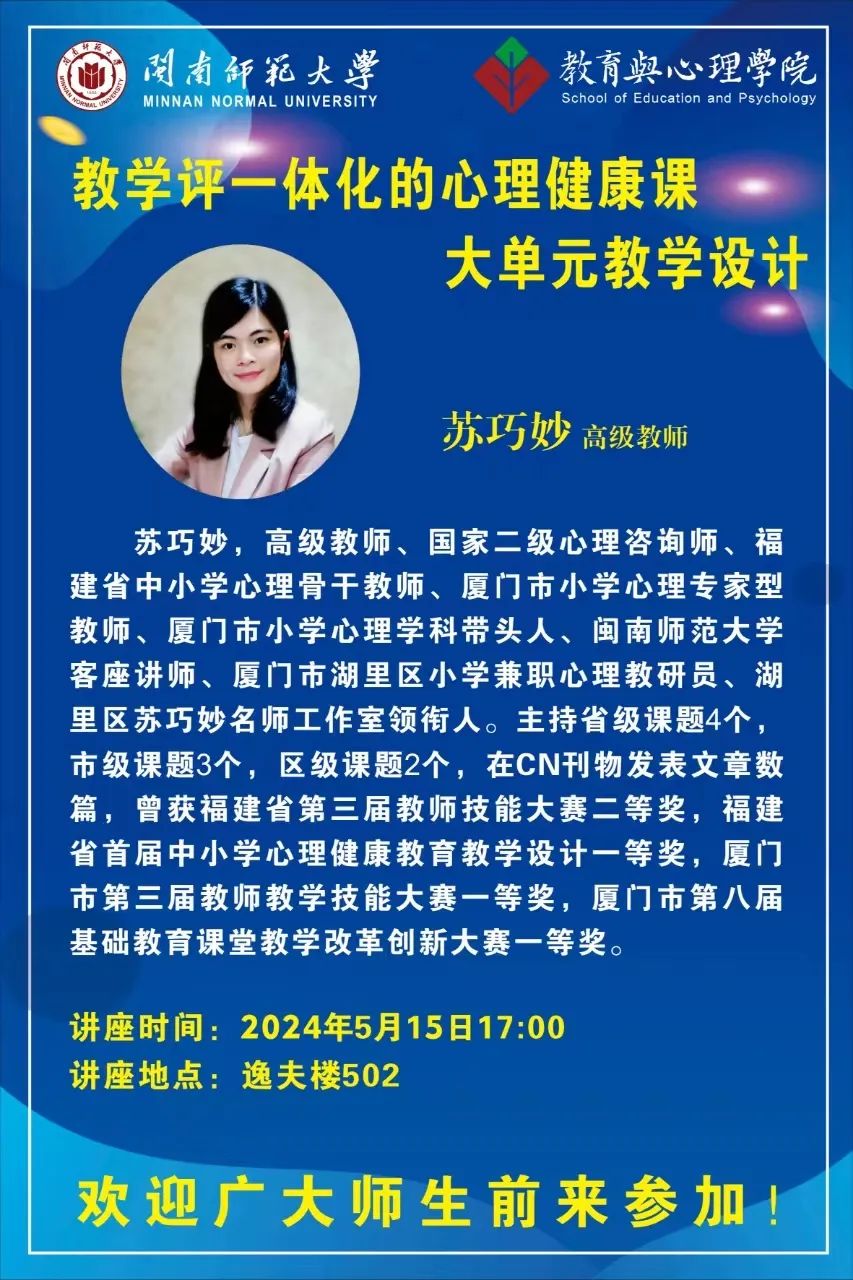 閩南師範大學
MINNAN NORMAL UNIVERSITY

教育與心理學院
School of Education and Psychology

教学评一体化的心理健康课
大单元教学设计

苏巧妙 高级教师

苏巧妙，高级教师、国家二级心理咨询师、福建省中小学心理骨干教师、厦门市小学心理专家型教师、厦门市小学心理学科带头人、闽南师范大学客座讲师、厦门市湖里区小学兼职心理教研员、湖里区苏巧妙名师工作室领衔人。主持省级课题4个，市级课题3个，区级课题2个，在CN刊物发表文章数篇，曾获福建省第三届教师技能大赛二等奖，福建省首届中小学心理健康教育教学设计一等奖，厦门市第三届教师教学技能大赛一等奖，厦门市第八届基础教育课堂教学改革创新大赛一等奖。

讲座时间：2024年5月15日17:00
讲座地点：逸夫楼502

欢迎广大师生前来参加！